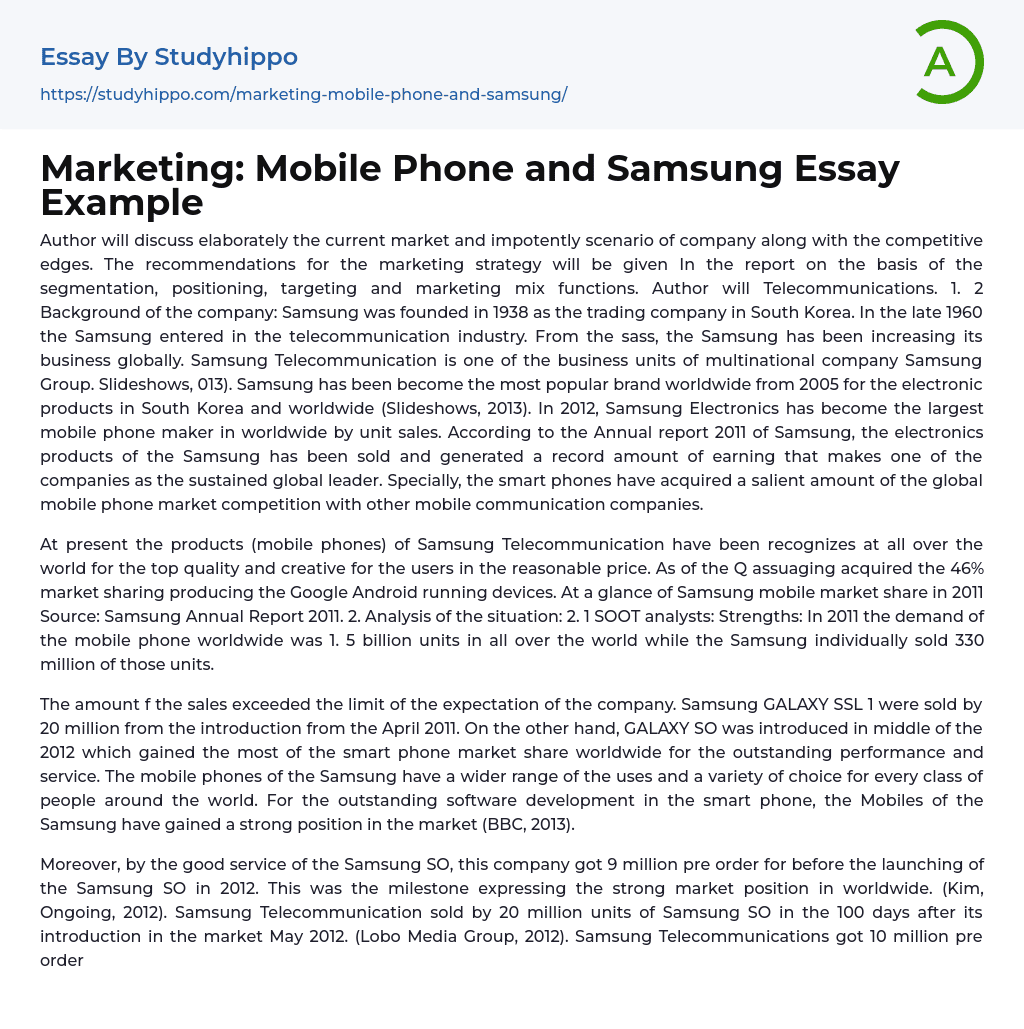 Essay By Studyhippo

https://studyhippo.com/marketing-mobile-phone-and-samsung/

A

Marketing: Mobile Phone and Samsung Essay Example

Author will discuss elaborately the current market and impotently scenario of company along with the competitive edges. The recommendations for the marketing strategy will be given In the report on the basis of the segmentation, positioning, targeting and marketing mix functions. Author will Telecommunications. 1. 2 Background of the company: Samsung was founded in 1938 as the trading company in South Korea. In the late 1960 the Samsung entered in the telecommunication industry. From the sass, the Samsung has been increasing its business globally. Samsung Telecommunication is one of the business units of multinational company Samsung Group. Slideshows, 013). Samsung has been become the most popular brand worldwide from 2005 for the electronic products in South Korea and worldwide (Slideshows, 2013). In 2012, Samsung Electronics has become the largest mobile phone maker in worldwide by unit sales. According to the Annual report 2011 of Samsung, the electronics products of the Samsung has been sold and generated a record amount of earning that makes one of the companies as the sustained global leader. Specially, the smart phones have acquired a salient amount of the global mobile phone market competition with other mobile communication companies.

At present the products (mobile phones) of Samsung Telecommunication have been recognizes at all over the world for the top quality and creative for the users in the reasonable price. As of the Q assuaging acquired the 46% market sharing producing the Google Android running devices. At a glance of Samsung mobile market share in 2011 Source: Samsung Annual Report 2011. 2. Analysis of the situation: 2. 1 SOOT analysts: Strengths: In 2011 the demand of the mobile phone worldwide was 1. 5 billion units in all over the world while the Samsung individually sold 330 million of those units.

The amount f the sales exceeded the limit of the expectation of the company. Samsung GALAXY SSL 1 were sold by 20 million from the introduction from the April 2011. On the other hand, GALAXY SO was introduced in middle of the 2012 which gained the most of the smart phone market share worldwide for the outstanding performance and service. The mobile phones of the Samsung have a wider range of the uses and a variety of choice for every class of people around the world. For the outstanding software development in the smart phone, the Mobiles of the Samsung have gained a strong position in the market (BBC, 2013).

Moreover, by the good service of the Samsung SO, this company got 9 million pre order for before the launching of the Samsung SO in 2012. This was the milestone expressing the strong market position in worldwide. (Kim, Ongoing, 2012). Samsung Telecommunication sold by 20 million units of Samsung SO in the 100 days after its introduction in the market May 2012. (Lobo Media Group, 2012). Samsung Telecommunications got 10 million pre order